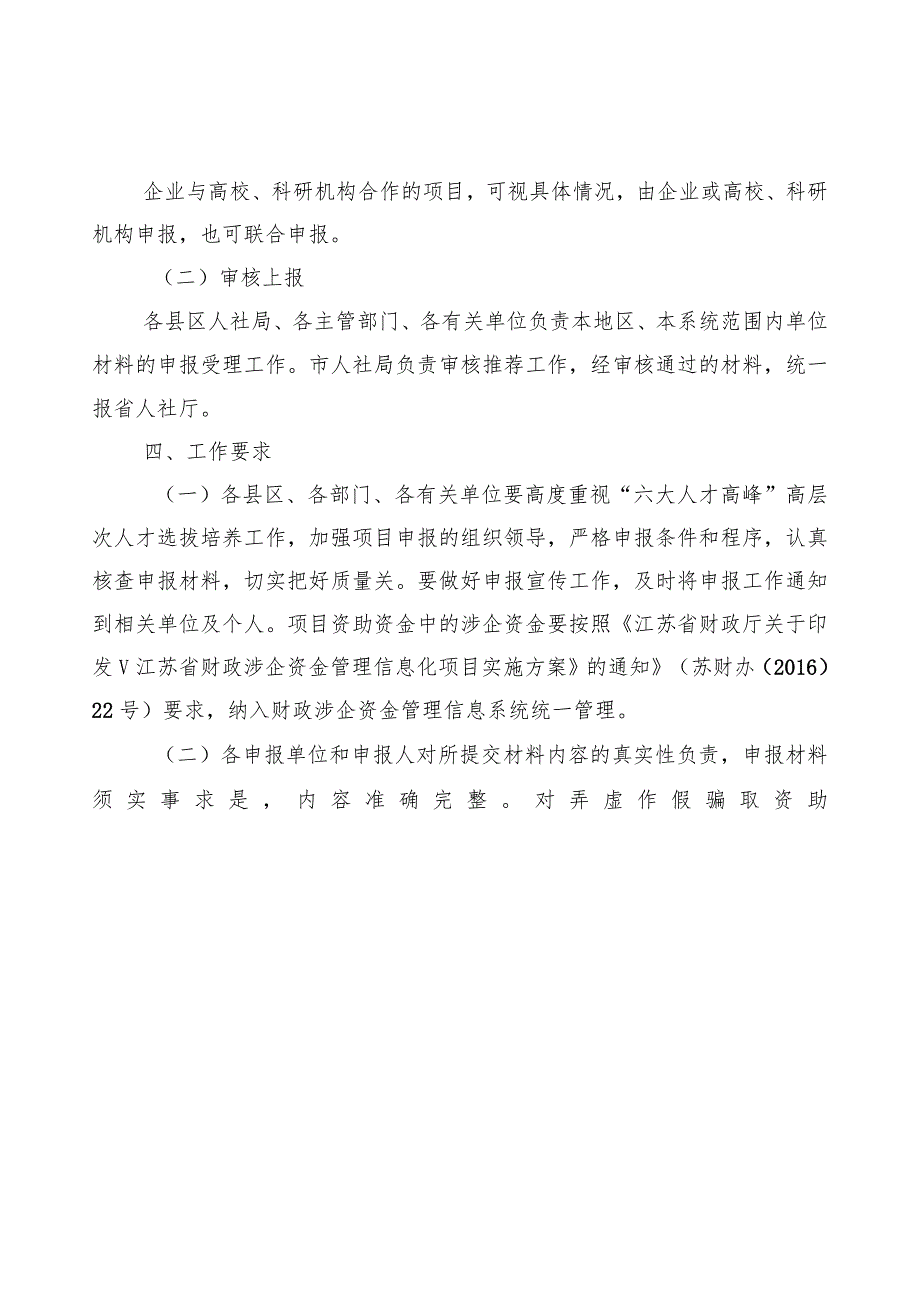 企业与高校、科研机构合作的项目，可视具体情况，由企业或高校、科研机构申报，也可联合申报。

（二）审核上报

各县区人社局、各主管部门、各有关单位负责本地区、本系统范围内单位材料的申报受理工作。市人社局负责审核推荐工作，经审核通过的材料，统一报省人社厅。

四、工作要求

（一）各县区、各部门、各有关单位要高度重视“六大人才高峰”高层次人才选拔培养工作，加强项目申报的组织领导，严格申报条件和程序，认真核查申报材料，切实把好质量关。要做好申报宣传工作，及时将申报工作通知到相关单位及个人。项目资助资金中的涉企资金要按照《江苏省财政厅关于印发V江苏省财政涉企资金管理信息化项目实施方案》的通知》（苏财办（2016）22号）要求，纳入财政涉企资金管理信息系统统一管理。

（二）各申报单位和申报人对所提交材料内容的真实性负责，申报材料须实事求是，内容准确完整。对弄虚作假骗取资助